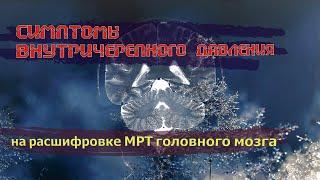 СИМПТОМЫ ВНУТРИЧЕРЕПНОГО ДАВЛЕНИЯ

на расшифровке МРТ головного мозга